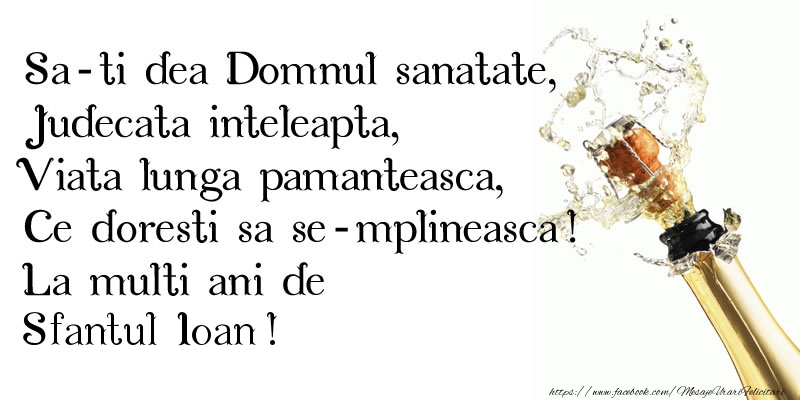 Sa-ti dea Domnul sanatate,
Judecata inteleapta,
Viata lunga pamanteasca,
Ce doresti sa se-mplineasca!
La multi ani de
Sfantul Ioan!

https://www.facebook.com/MesajeUrariFelicitari